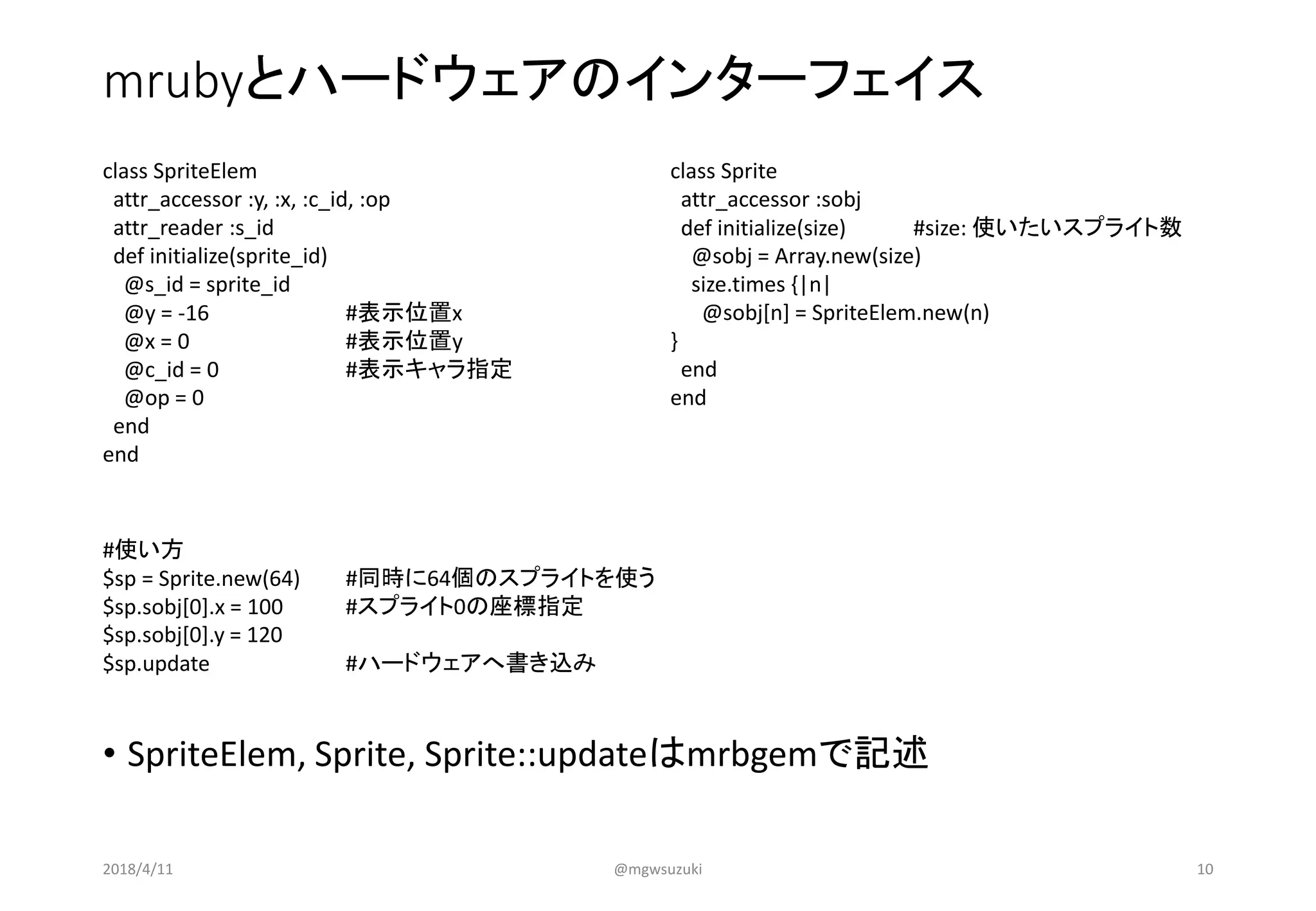 mrubyとハードウェアのインターフェイス

class SpriteElem
  attr_accessor :y, :x, :c_id, :op
  attr_reader :s_id
  def initialize(sprite_id)
    @s_id = sprite_id
    @y = -16 #表示位置x
    @x = 0 #表示位置y
    @c_id = 0 #表示キャラ指定
    @op = 0
  end
end

class Sprite
  attr_accessor :sobj
  def initialize(size) #size: 使いたいスプライト数
    @sobj = Array.new(size)
    size.times {|n|
      @sobj[n] = SpriteElem.new(n)
}
  end
end

#使い方
$sp = Sprite.new(64) #同時に64個のスプライトを使う
$sp.sobj[0].x = 100 #スプライト0の座標指定
$sp.sobj[0].y = 120
$sp.update #ハードウェアへ書き込み

• SpriteElem, Sprite, Sprite::updateはmrbgemで記述

2018/4/11 @mgwsuzuki 10